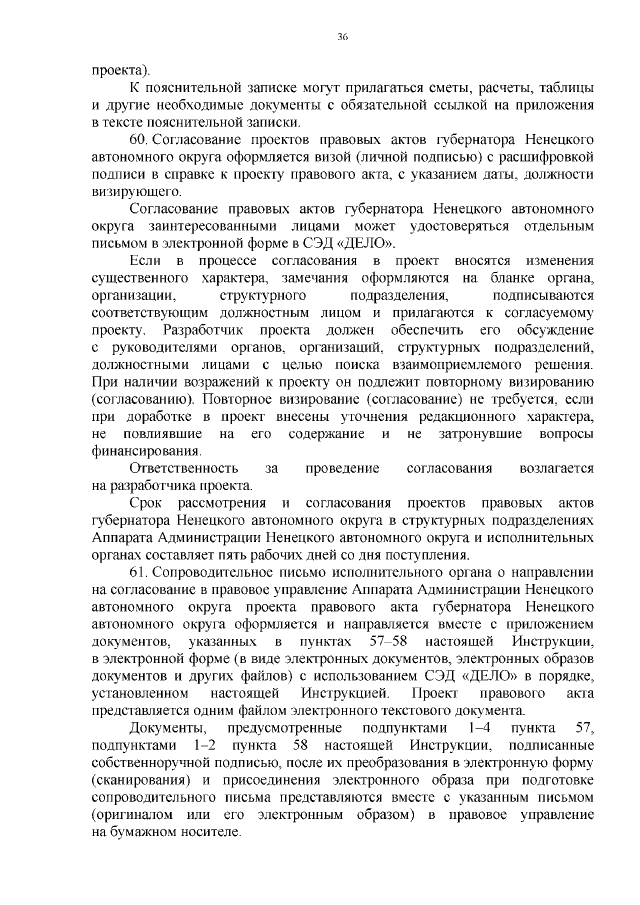 36

проекта).

К пояснительной записке могут прилагаться сметы, расчеты, таблицы и другие необходимые документы с обязательной ссылкой на приложения в тексте пояснительной записки.

60. Согласование проектов правовых актов губернатора Ненецкого автономного округа оформляется визой (личной подписью) с расшифровкой подписи в справке к проекту правового акта, с указанием даты, должности визирующего.

Согласование правовых актов губернатора Ненецкого автономного округа заинтересованными лицами может удостоверяться отдельным письмом в электронной форме в СЭД «ДЕЛО».

Если в процессе согласования в проект вносятся изменения существенного характера, замечания оформляются на бланке органа, организации, структурного подразделения, подписываются соответствующим должностным лицом и прилагаются к согласуемому проекту. Разработчик проекта должен обеспечить его обсуждение с руководителями органов, организаций, структурных подразделений, должностными лицами с целью поиска взаимоприемлемого решения. При наличии возражений к проекту он подлежит повторному визированию (согласованию). Повторное визирование (согласование) не требуется, если при доработке в проект внесены уточнения редакционного характера, не повлиявшие на его содержание и не затронувшие вопросы финансирования.

Ответственность за проведение согласования возлагается на разработчика проекта.

Срок рассмотрения и согласования проектов правовых актов губернатора Ненецкого автономного округа в структурных подразделениях Аппарата Администрации Ненецкого автономного округа и исполнительных органах составляет пять рабочих дней со дня поступления.

61. Сопроводительное письмо исполнительного органа о направлении на согласование в правовое управление Аппарата Администрации Ненецкого автономного округа проекта правового акта губернатора Ненецкого автономного округа оформляется и направляется вместе с приложением документов, указанных в пунктах 57–58 настоящей Инструкции, в электронной форме (в виде электронных документов, электронных образов документов и других файлов) с использованием СЭД «ДЕЛО» в порядке, установленном настоящей Инструкцией. Проект правового акта представляется одним файлом электронного текстового документа.

Документы, предусмотренные подпунктами 1–4 пункта 57, подпунктами 1–2 пункта 58 настоящей Инструкции, подписанные собственноручной подписью, после их преобразования в электронную форму (сканирования) и присоединения электронного образа при подготовке сопроводительного письма представляются вместе с указанным письмом (оригиналом или его электронным образом) в правовое управление на бумажном носителе.